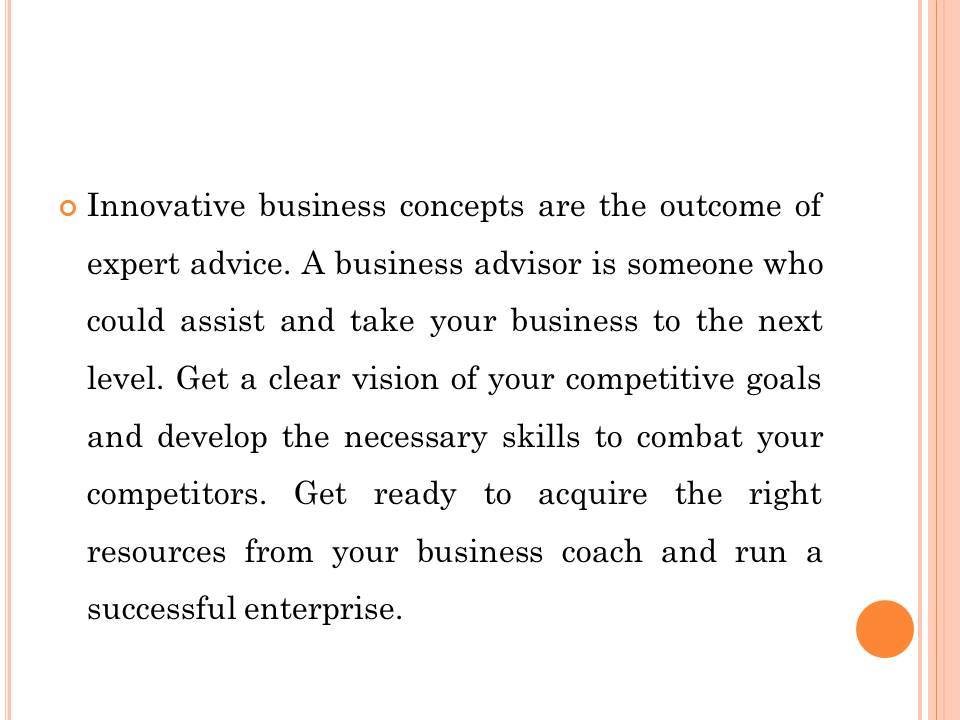 Innovative business concepts are the outcome of expert advice. A business advisor is someone who could assist and take your business to the next level. Get a clear vision of your competitive goals and develop the necessary skills to combat your competitors. Get ready to acquire the right resources from your business coach and run a successful enterprise.